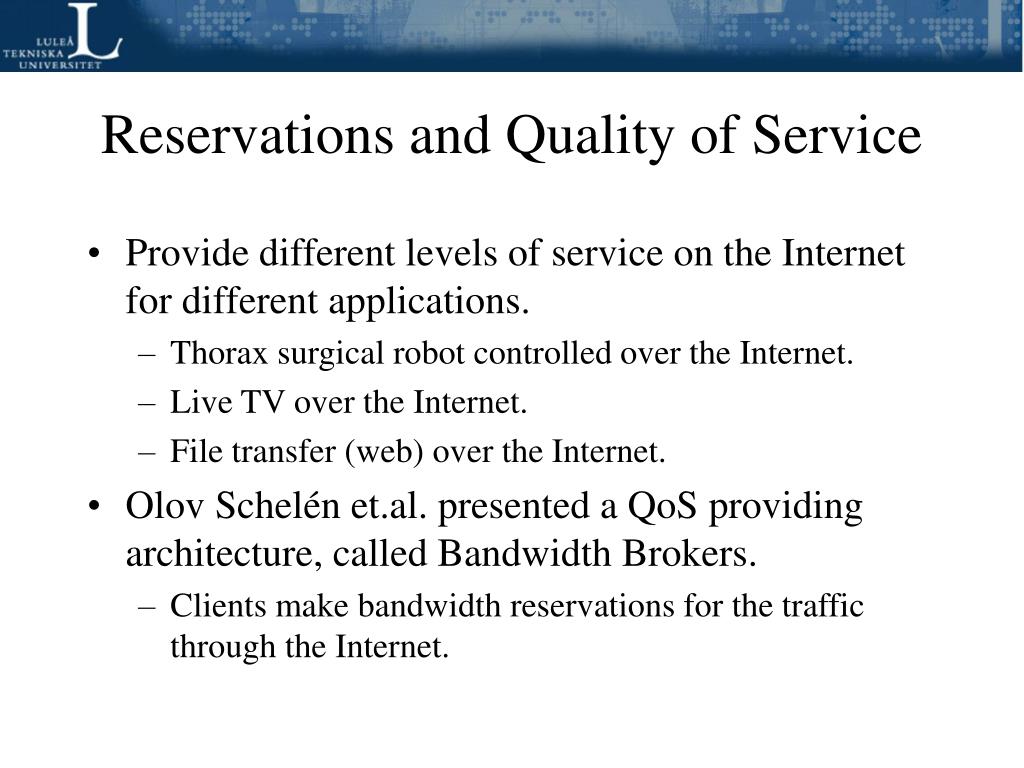 LULEÅ TEKNISKA UNIVERSITET

Reservations and Quality of Service

• Provide different levels of service on the Internet for different applications.
– Thorax surgical robot controlled over the Internet.
– Live TV over the Internet.
– File transfer (web) over the Internet.
• Olov Schelén et.al. presented a QoS providing architecture, called Bandwidth Brokers.
– Clients make bandwidth reservations for the traffic through the Internet.